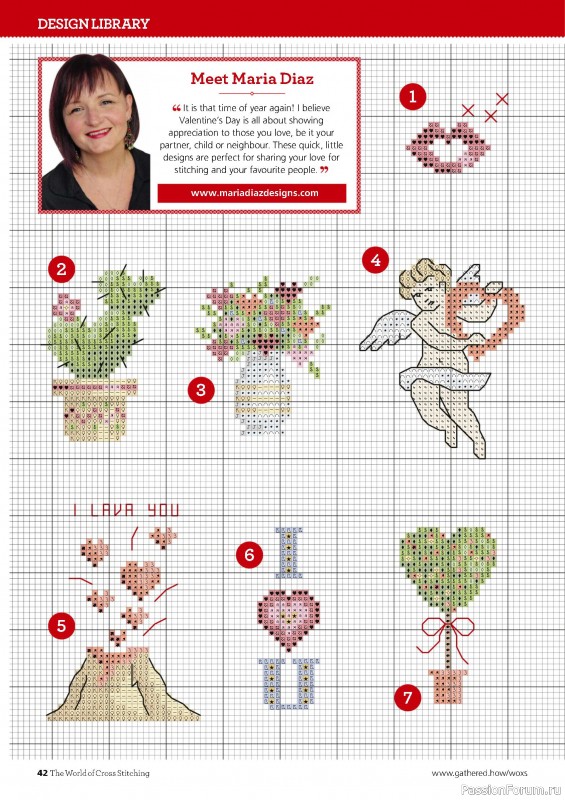 DESIGN LIBRARY

Meet Maria Diaz

❝ It is that time of year again! I believe Valentine's Day is all about showing appreciation to those you love, be it your partner, child or neighbour. These quick, little designs are perfect for sharing your love for stitching and your favourite people. ❞

www.mariadiazdesigns.com

1

2

3

4

I LAVA YOU

5

6

7

42 The World of Cross Stitching

www.gathered.how/woxs

PassionForum.ru